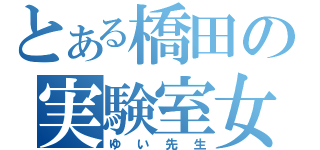 とある橋田の
実験室女
ゆい先生